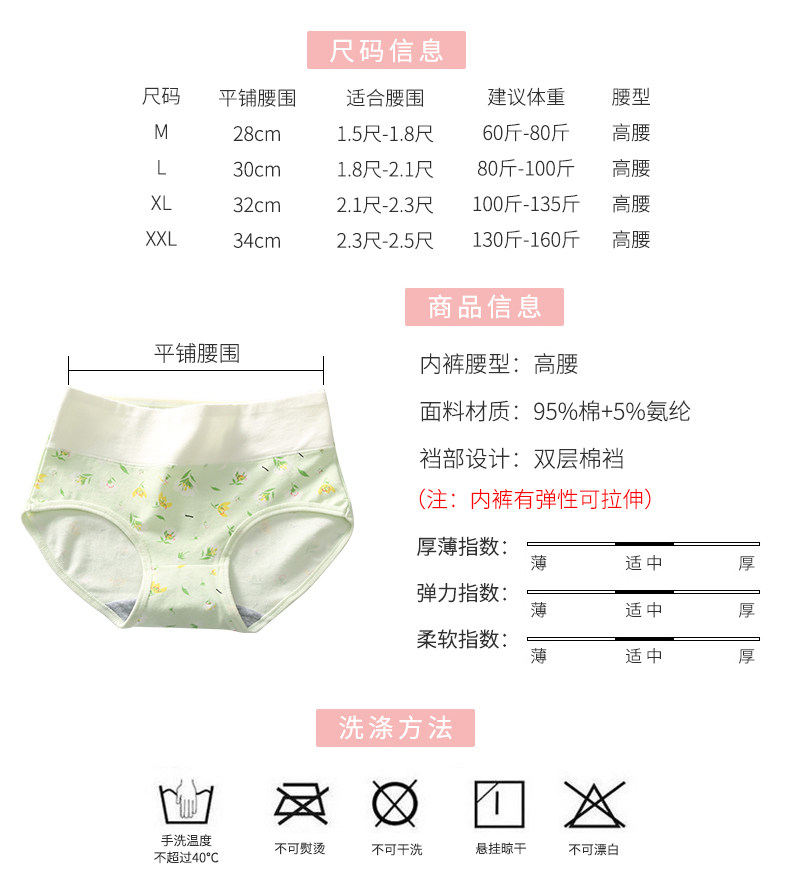 尺码信息

| 尺码 | 平铺腰围 | 适合腰围 | 建议体重 | 腰型 |
|---|---|---|---|---|
| M | 28cm | 1.5尺-1.8尺 | 60斤-80斤 | 高腰 |
| L | 30cm | 1.8尺-2.1尺 | 80斤-100斤 | 高腰 |
| XL | 32cm | 2.1尺-2.3尺 | 100斤-135斤 | 高腰 |
| XXL | 34cm | 2.3尺-2.5尺 | 130斤-160斤 | 高腰 |

商品信息

平铺腰围

内裤腰型：高腰

面料材质：95%棉+5%氨纶

裆部设计：双层棉裆

（注：内裤有弹性可拉伸）

厚薄指数：
薄 适中 厚

弹力指数：
薄 适中 厚

柔软指数：
薄 适中 厚

洗涤方法

手洗温度
不超过40°C

不可熨烫

不可干洗

悬挂晾干

不可漂白